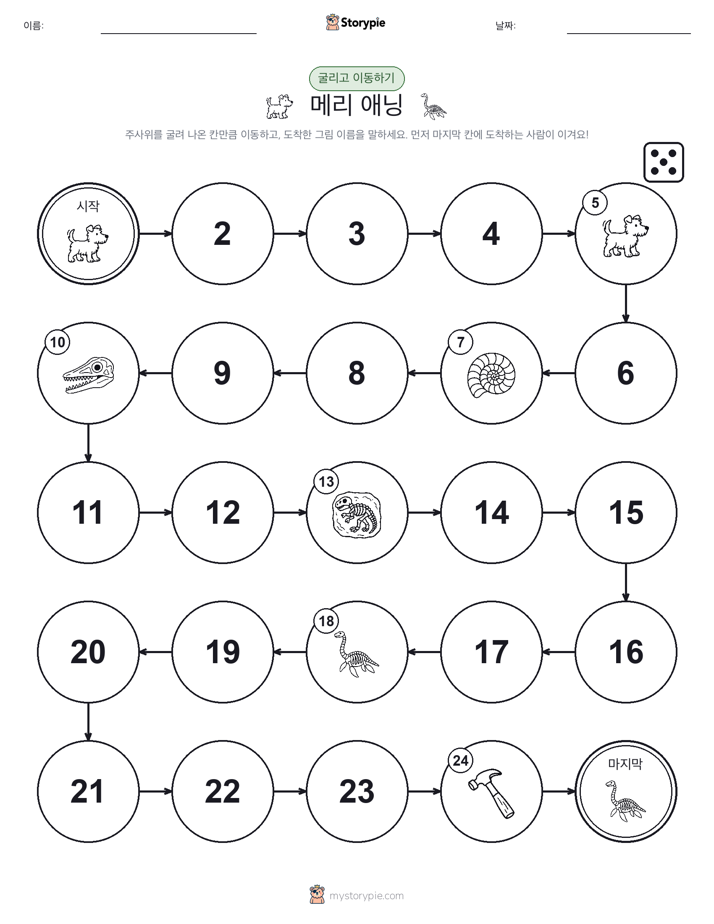 이름: ____ Storypie 날짜: ____

굴리고 이동하기

메리 애닝

주사위를 굴려 나온 칸만큼 이동하고, 도착한 그림 이름을 말하세요. 먼저 마지막 칸에 도착하는 사람이 이겨요!

시작

2

3

4

5

6

7

8

9

10

11

12

13

14

15

16

17

18

19

20

21

22

23

24

마지막

mystorypie.com